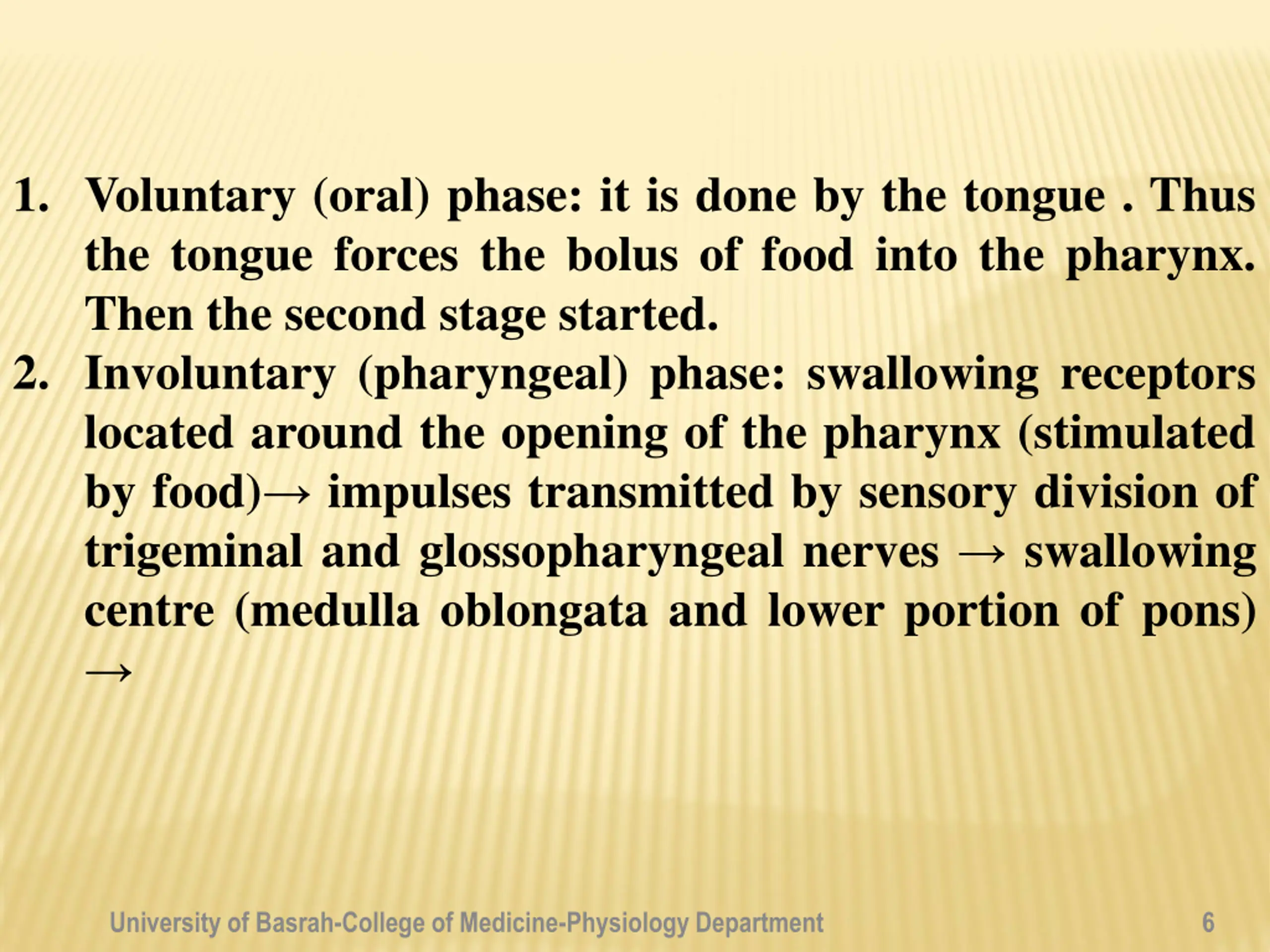 1. Voluntary (oral) phase: it is done by the tongue . Thus the tongue forces the bolus of food into the pharynx. Then the second stage started.

2. Involuntary (pharyngeal) phase: swallowing receptors located around the opening of the pharynx (stimulated by food)→ impulses transmitted by sensory division of trigeminal and glossopharyngeal nerves → swallowing centre (medulla oblongata and lower portion of pons) →

University of Basrah-College of Medicine-Physiology Department

6